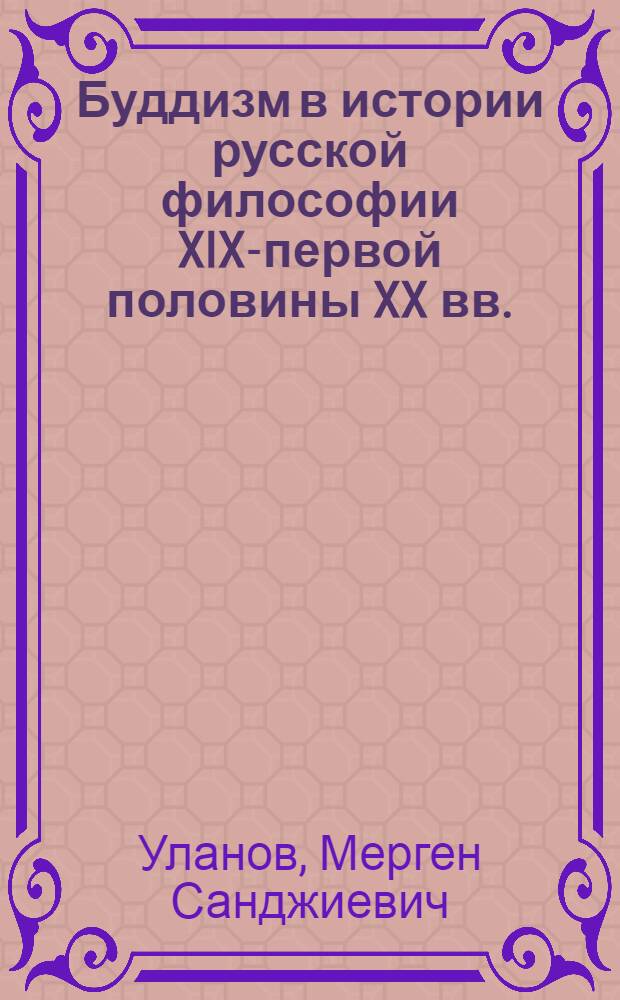 Буддизм в истории русской философии XIX-первой половины XX вв.

Уланов, Мерген Санджиевич